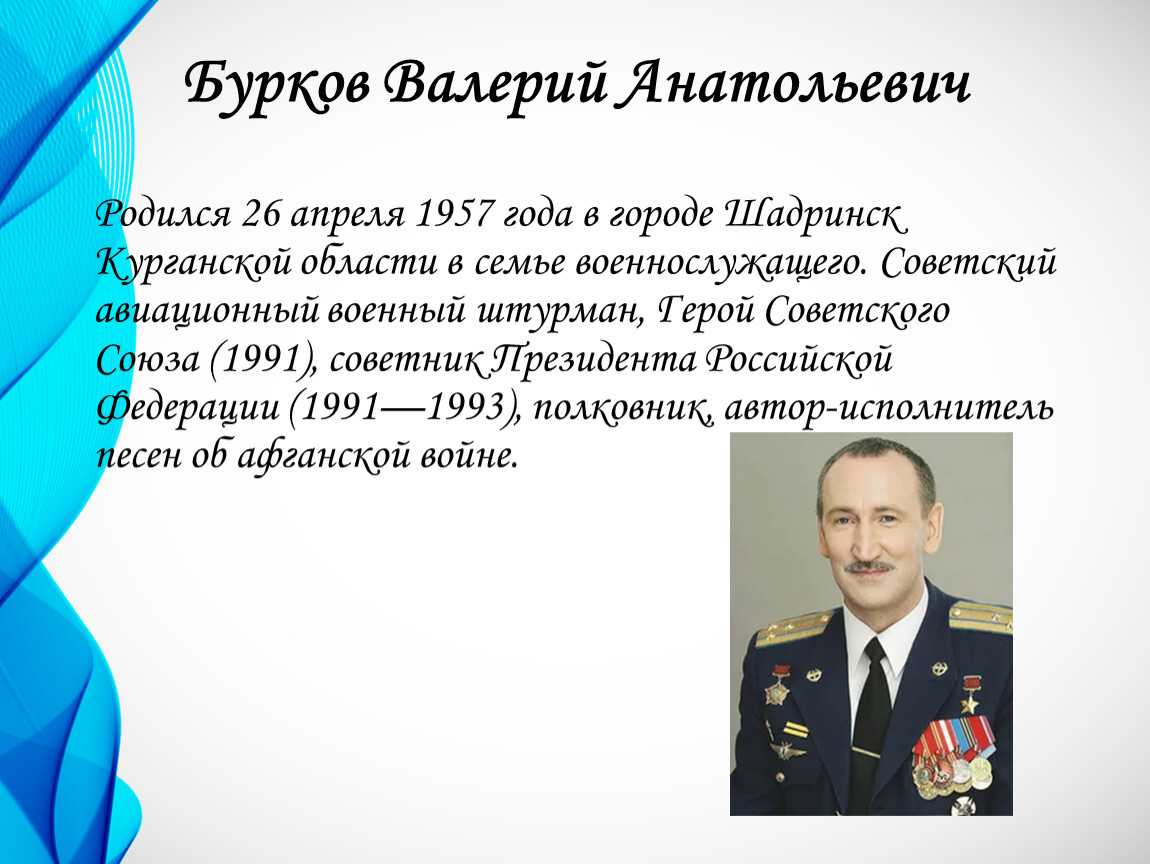 Бурков Валерий Анатольевич

Родился 26 апреля 1957 года в городе Шадринск Курганской области в семье военнослужащего. Советский авиационный военный штурман, Герой Советского Союза (1991), советник Президента Российской Федерации (1991—1993), полковник, автор-исполнитель песен об афганской войне.